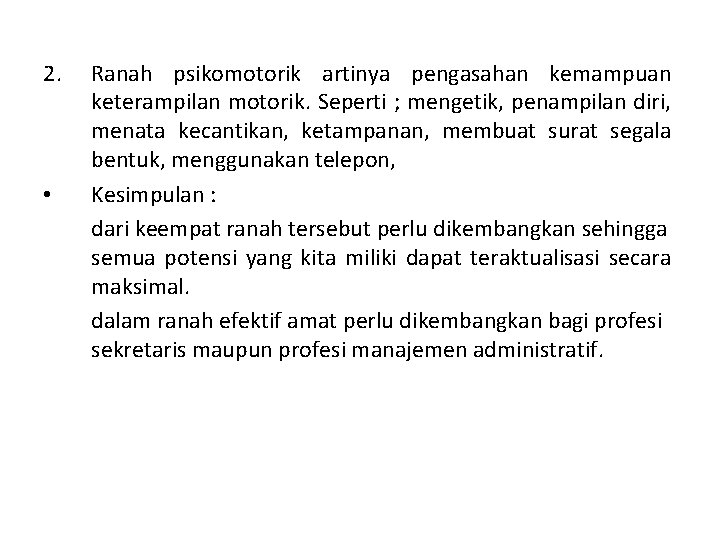 2. Ranah psikomotorik artinya pengasahan kemampuan keterampilan motorik. Seperti ; mengetik, penampilan diri, menata kecantikan, ketampanan, membuat surat segala bentuk, menggunakan telepon,

• Kesimpulan :

dari keempat ranah tersebut perlu dikembangkan sehingga semua potensi yang kita miliki dapat teraktualisasi secara maksimal.

dalam ranah efektif amat perlu dikembangkan bagi profesi sekretaris maupun profesi manajemen administratif.